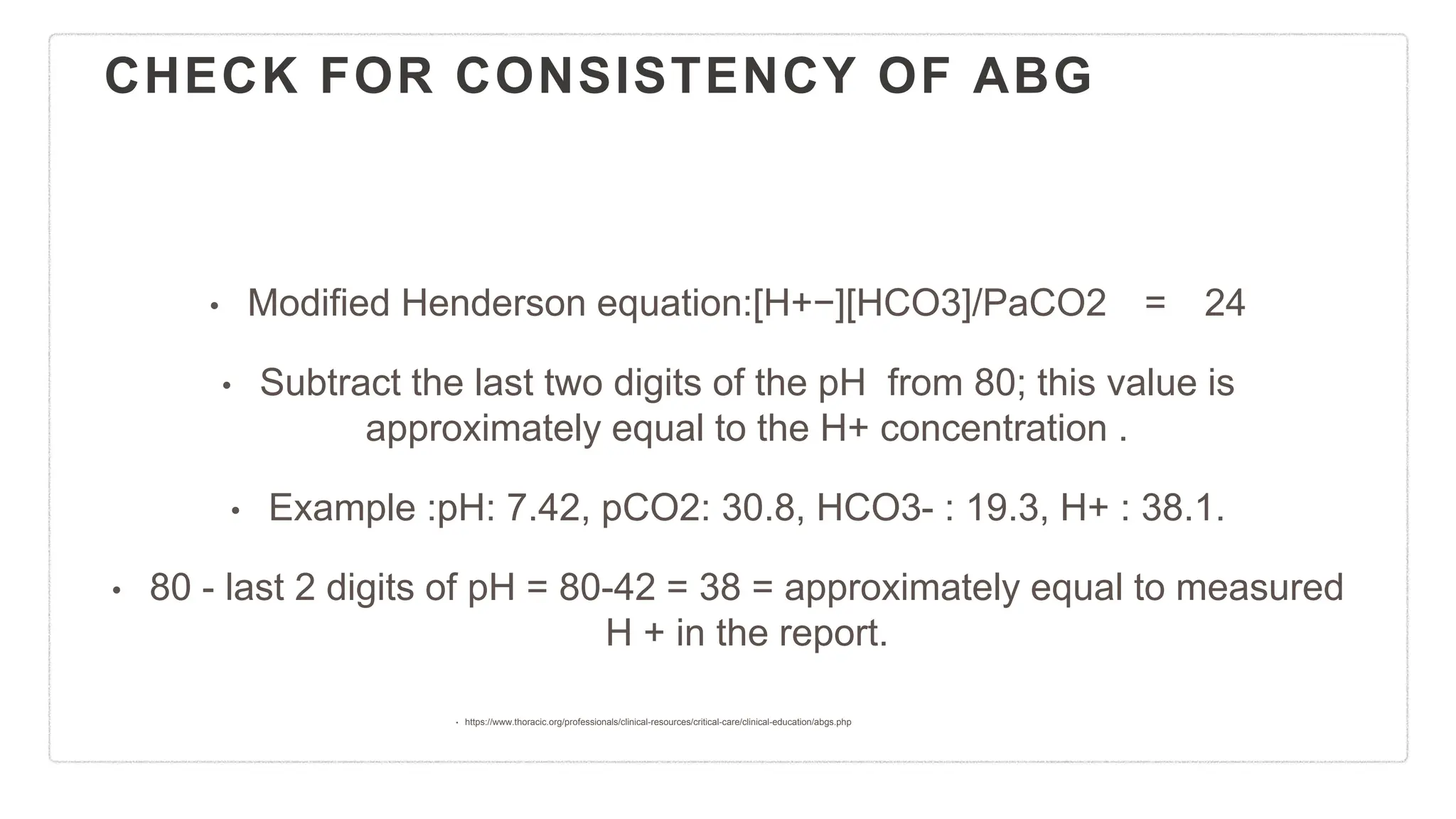 CHECK FOR CONSISTENCY OF ABG

• Modified Henderson equation:[H+−][HCO3]/PaCO2 = 24

• Subtract the last two digits of the pH from 80; this value is approximately equal to the H+ concentration .

• Example :pH: 7.42, pCO2: 30.8, HCO3- : 19.3, H+ : 38.1.

• 80 - last 2 digits of pH = 80-42 = 38 = approximately equal to measured H + in the report.

• https://www.thoracic.org/professionals/clinical-resources/critical-care/clinical-education/abgs.php